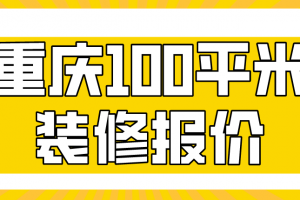 重庆100平米
装修报价